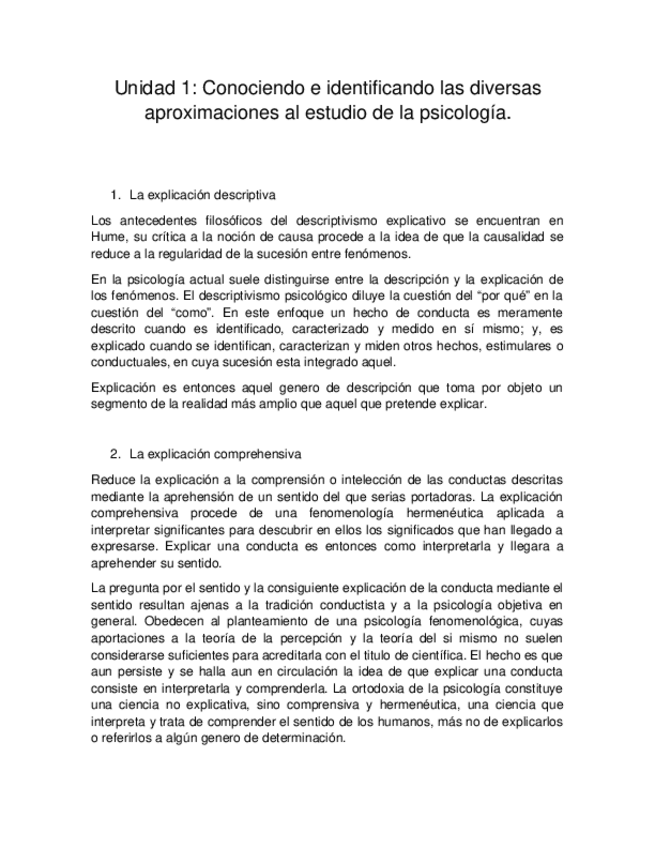 Unidad 1: Conociendo e identificando las diversas aproximaciones al estudio de la psicología.

1. La explicación descriptiva

Los antecedentes filosóficos del descriptivismo explicativo se encuentran en Hume, su crítica a la noción de causa procede a la idea de que la causalidad se reduce a la regularidad de la sucesión entre fenómenos.

En la psicología actual suele distinguirse entre la descripción y la explicación de los fenómenos. El descriptivismo psicológico diluye la cuestión del "por qué" en la cuestión del "como". En este enfoque un hecho de conducta es meramente descrito cuando es identificado, caracterizado y medido en sí mismo; y, es explicado cuando se identifican, caracterizan y miden otros hechos, estimulares o conductuales, en cuya sucesión esta integrado aquel.

Explicación es entonces aquel genero de descripción que toma por objeto un segmento de la realidad más amplio que aquel que pretende explicar.

2. La explicación comprehensiva

Reduce la explicación a la comprensión o intelección de las conductas descritas mediante la aprehensión de un sentido del que serias portadoras. La explicación comprehensiva procede de una fenomenología hermenéutica aplicada a interpretar significantes para descubrir en ellos los significados que han llegado a expresarse. Explicar una conducta es entonces como interpretarla y llegara a aprehender su sentido.

La pregunta por el sentido y la consiguiente explicación de la conducta mediante el sentido resultan ajenas a la tradición conductista y a la psicología objetiva en general. Obedecen al planteamiento de una psicología fenomenológica, cuyas aportaciones a la teoría de la percepción y la teoría del si mismo no suelen considerarse suficientes para acreditarla con el titulo de científica. El hecho es que aun persiste y se halla aun en circulación la idea de que explicar una conducta consiste en interpretarla y comprenderla. La ortodoxia de la psicología constituye una ciencia no explicativa, sino comprensiva y hermenéutica, una ciencia que interpreta y trata de comprender el sentido de los humanos, más no de explicarlos o referirlos a algún genero de determinación.